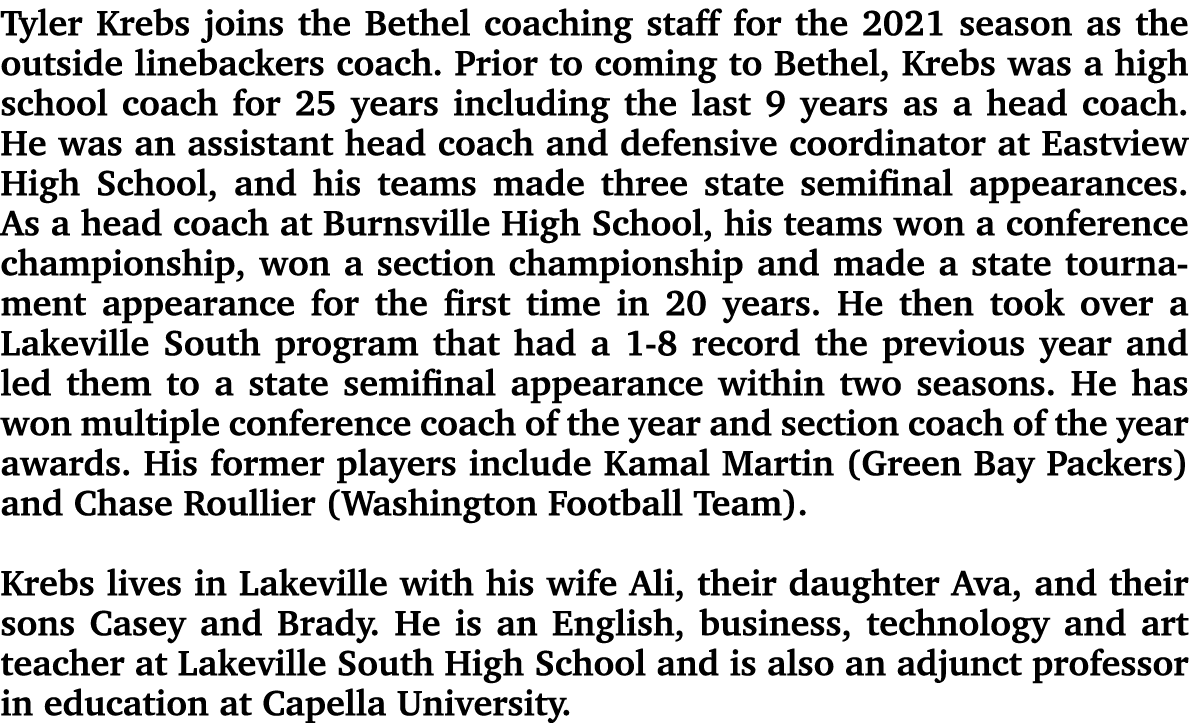 Tyler Krebs joins the Bethel coaching staff for the 2021 season as the outside linebackers coach. Prior to coming to Bethel, Krebs was a high school coach for 25 years including the last 9 years as a head coach. He was an assistant head coach and defensive coordinator at Eastview High School, and his teams made three state semifinal appearances. As a head coach at Burnsville High School, his teams won a conference championship, won a section championship and made a state tournament appearance for the first time in 20 years. He then took over a Lakeville South program that had a 1-8 record the previous year and led them to a state semifinal appearance within two seasons. He has won multiple conference coach of the year and section coach of the year awards. His former players include Kamal Martin (Green Bay Packers) and Chase Roullier (Washington Football Team).

Krebs lives in Lakeville with his wife Ali, their daughter Ava, and their sons Casey and Brady. He is an English, business, technology and art teacher at Lakeville South High School and is also an adjunct professor in education at Capella University.